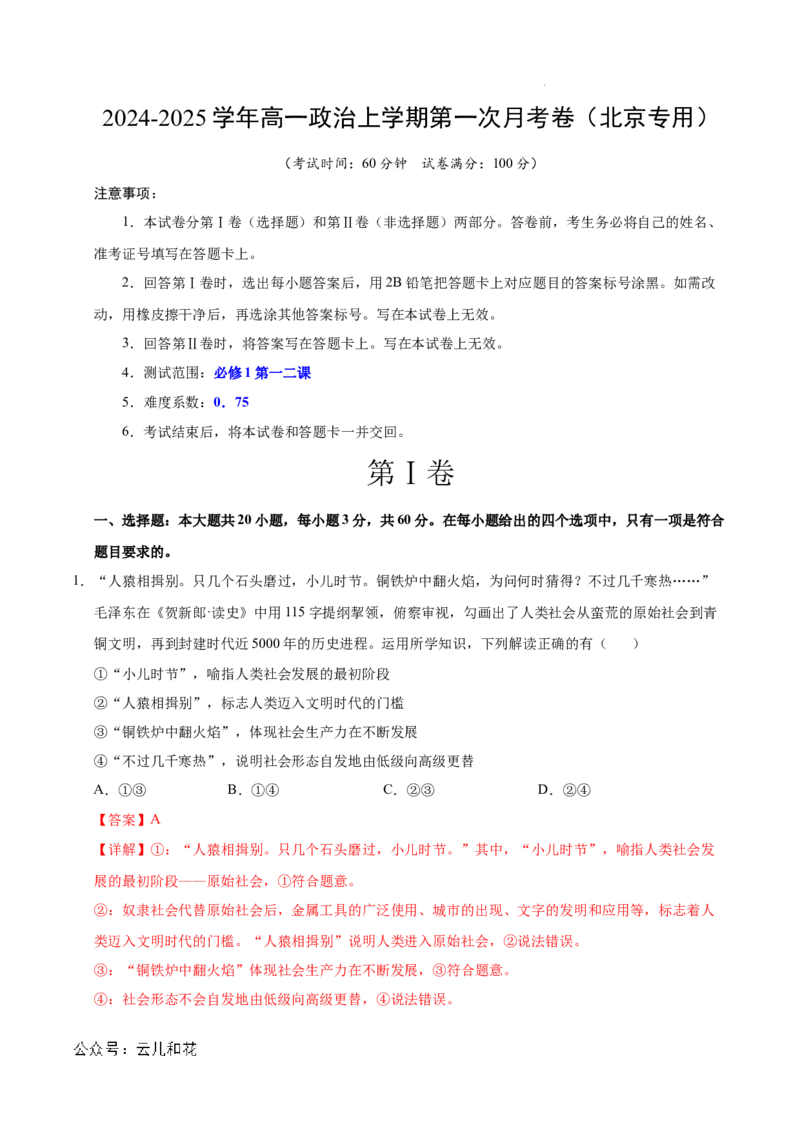 2024-2025学年高一政治上学期第一次月考卷（北京专用）

（考试时间：60分钟 试卷满分：100分）

注意事项：

1．本试卷分第Ⅰ卷（选择题）和第Ⅱ卷（非选择题）两部分。答卷前，考生务必将自己的姓名、准考证号填写在答题卡上。

2．回答第Ⅰ卷时，选出每小题答案后，用2B铅笔把答题卡上对应题目的答案标号涂黑。如需改动，用橡皮擦干净后，再选涂其他答案标号。写在本试卷上无效。

3．回答第Ⅱ卷时，将答案写在答题卡上。写在本试卷上无效。

4．测试范围：必修1第一二课

5．难度系数：0．75

6．考试结束后，将本试卷和答题卡一并交回。

第Ⅰ卷

一、选择题：本大题共20小题，每小题3分，共60分。在每小题给出的四个选项中，只有一项是符合题目要求的。

1．“人猿相揖别。只几个石头磨过，小儿时节。铜铁炉中翻火焰，为问何时猜得？不过几千寒热……”毛泽东在《贺新郎·读史》中用115字提纲挈领，俯察审视，勾画出了人类社会从蛮荒的原始社会到青铜文明，再到封建时代近5000年的历史进程。运用所学知识，下列解读正确的有（ ）

①“小儿时节”，喻指人类社会发展的最初阶段

②“人猿相揖别”，标志人类迈入文明时代的门槛

③“铜铁炉中翻火焰”，体现社会生产力在不断发展

④“不过几千寒热”，说明社会形态自发地由低级向高级更替

A．①③ B．①④ C．②③ D．②④

【答案】A

【详解】①：“人猿相揖别。只几个石头磨过，小儿时节。”其中，“小儿时节”，喻指人类社会发展的最初阶段——原始社会，①符合题意。

②：奴隶社会代替原始社会后，金属工具的广泛使用、城市的出现、文字的发明和应用等，标志着人类迈入文明时代的门槛。“人猿相揖别”说明人类进入原始社会，②说法错误。

③：“铜铁炉中翻火焰”体现社会生产力在不断发展，③符合题意。

④：社会形态不会自发地由低级向高级更替，④说法错误。

公众号：云儿和花